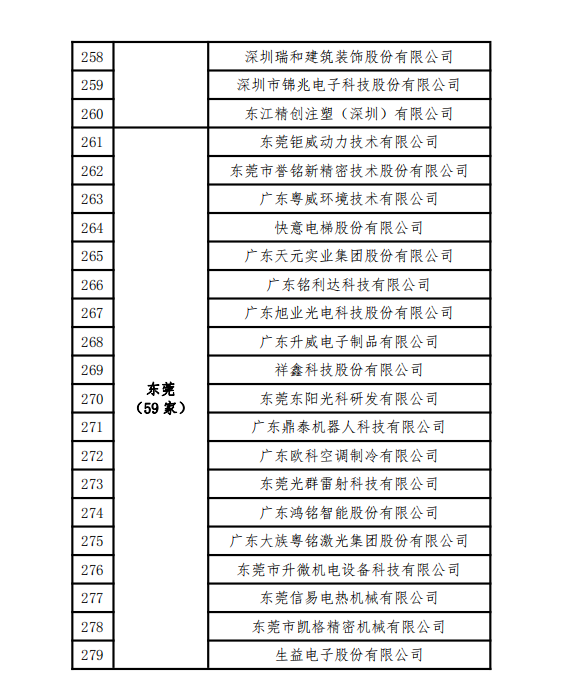 | 258 | | 深圳瑞和建筑装饰股份有限公司 |
|---|---|---|
| 259 | | 深圳市锦兆电子科技股份有限公司 |
| 260 | | 东江精创注塑（深圳）有限公司 |
| 261 | 东莞（59家） | 东莞钜威动力技术有限公司 |
| 262 | | 东莞市誉铭新精密技术股份有限公司 |
| 263 | | 广东粤威环境技术有限公司 |
| 264 | | 快意电梯股份有限公司 |
| 265 | | 广东天元实业集团股份有限公司 |
| 266 | | 广东铭利达科技有限公司 |
| 267 | | 广东旭业光电科技股份有限公司 |
| 268 | | 广东升威电子制品有限公司 |
| 269 | | 祥鑫科技股份有限公司 |
| 270 | | 东莞东阳光科研发有限公司 |
| 271 | | 广东鼎泰机器人科技有限公司 |
| 272 | | 广东欧科空调制冷有限公司 |
| 273 | | 东莞光群雷射科技有限公司 |
| 274 | | 广东鸿铭智能股份有限公司 |
| 275 | | 广东大族粤铭激光集团股份有限公司 |
| 276 | | 东莞市升微机电设备科技有限公司 |
| 277 | | 东莞信易电热机械有限公司 |
| 278 | | 东莞市凯格精密机械有限公司 |
| 279 | | 生益电子股份有限公司 |